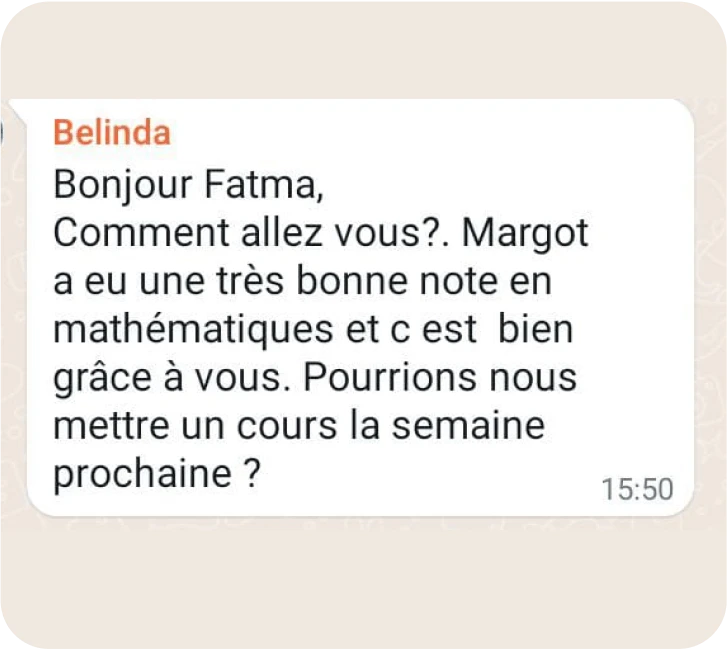 Belinda
Bonjour Fatma,
Comment allez vous?. Margot a eu une très bonne note en mathématiques et c est bien grâce à vous. Pourrions nous mettre un cours la semaine prochaine ?
15:50